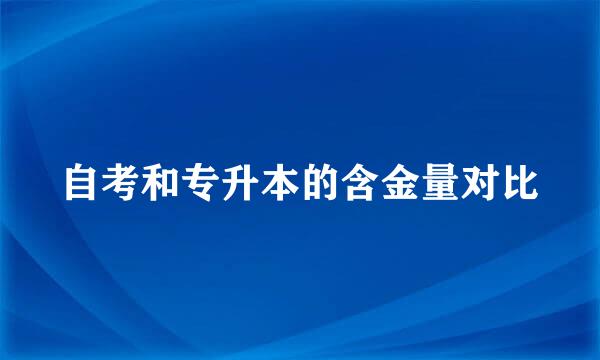 自考和专升本的含金量对比